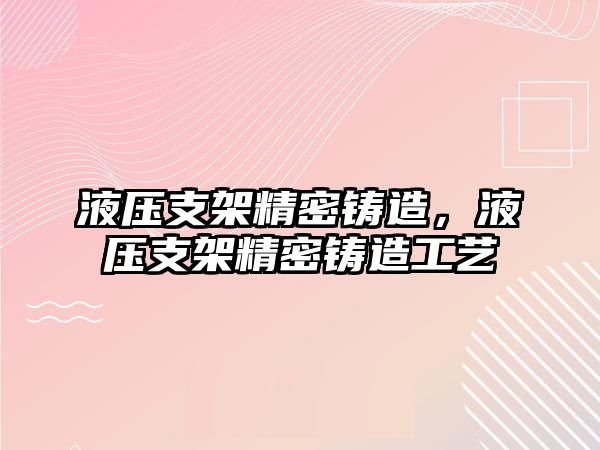 液压支架精密铸造，液压支架精密铸造工艺